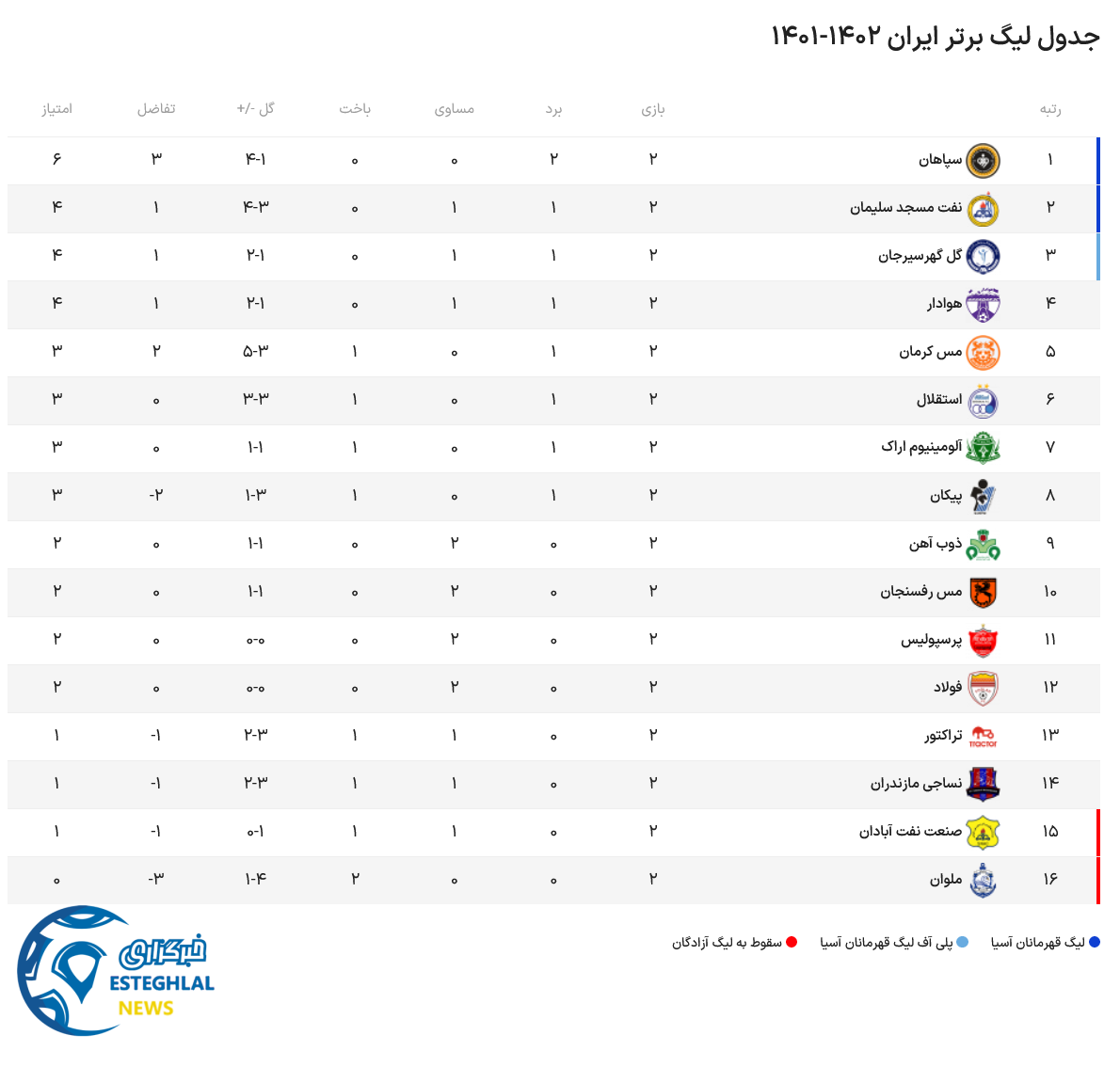 جدول لیگ برتر ایران ۱۴۰۲-۱۴۰۱

| رتبه | | بازی | برد | مساوی | باخت | گل -/+ | تفاضل | امتیاز |
|---|---|---|---|---|---|---|---|---|
| ۱ | سپاهان | ۲ | ۲ | ۰ | ۰ | ۴-۱ | ۳ | ۶ |
| ۲ | نفت مسجد سلیمان | ۲ | ۱ | ۱ | ۰ | ۴-۳ | ۱ | ۴ |
| ۳ | گل گهرسیرجان | ۲ | ۱ | ۱ | ۰ | ۲-۱ | ۱ | ۴ |
| ۴ | هوادار | ۲ | ۱ | ۱ | ۰ | ۲-۱ | ۱ | ۴ |
| ۵ | مس کرمان | ۲ | ۱ | ۰ | ۱ | ۵-۳ | ۲ | ۳ |
| ۶ | استقلال | ۲ | ۱ | ۰ | ۱ | ۳-۳ | ۰ | ۳ |
| ۷ | آلومینیوم اراک | ۲ | ۱ | ۰ | ۱ | ۱-۱ | ۰ | ۳ |
| ۸ | پیکان | ۲ | ۱ | ۰ | ۱ | ۱-۳ | -۲ | ۳ |
| ۹ | ذوب آهن | ۲ | ۰ | ۲ | ۰ | ۱-۱ | ۰ | ۲ |
| ۱۰ | مس رفسنجان | ۲ | ۰ | ۲ | ۰ | ۱-۱ | ۰ | ۲ |
| ۱۱ | پرسپولیس | ۲ | ۰ | ۲ | ۰ | ۰-۰ | ۰ | ۲ |
| ۱۲ | فولاد | ۲ | ۰ | ۲ | ۰ | ۰-۰ | ۰ | ۲ |
| ۱۳ | تراکتور | ۲ | ۰ | ۱ | ۱ | ۲-۳ | -۱ | ۱ |
| ۱۴ | نساجی مازندران | ۲ | ۰ | ۱ | ۱ | ۲-۳ | -۱ | ۱ |
| ۱۵ | صنعت نفت آبادان | ۲ | ۰ | ۱ | ۱ | ۰-۱ | -۱ | ۱ |
| ۱۶ | ملوان | ۲ | ۰ | ۰ | ۲ | ۱-۴ | -۳ | ۰ |

لیگ قهرمانان آسیا
پلی آف لیگ قهرمانان آسیا
سقوط به لیگ آزادگان

خبرگزاری
ESTEGHLAL
NEWS